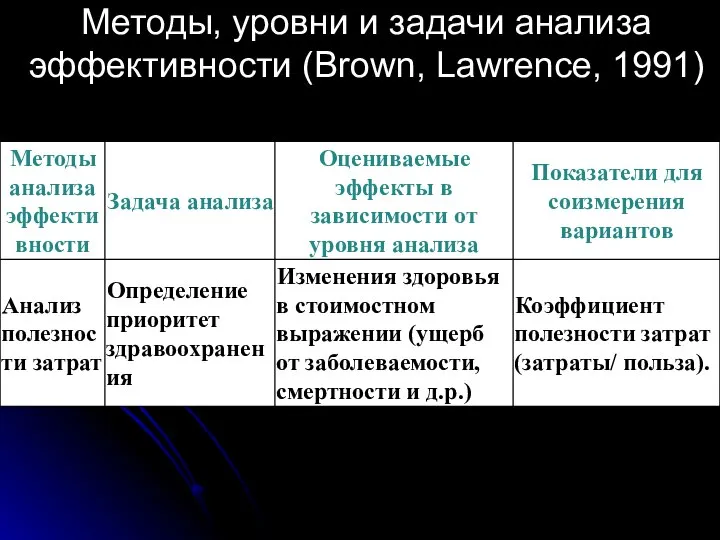 Методы, уровни и задачи анализа эффективности (Brown, Lawrence, 1991)

| Методы анализа эффективности | Задача анализа | Оцениваемые эффекты в зависимости от уровня анализа | Показатели для соизмерения вариантов |
|---|---|---|---|
| Анализ полезности затрат | Определение приоритет здравоохранения | Изменения здоровья в стоимостном выражении (ущерб от заболеваемости, смертности и д.р.) | Коэффициент полезности затрат (затраты/ польза). |